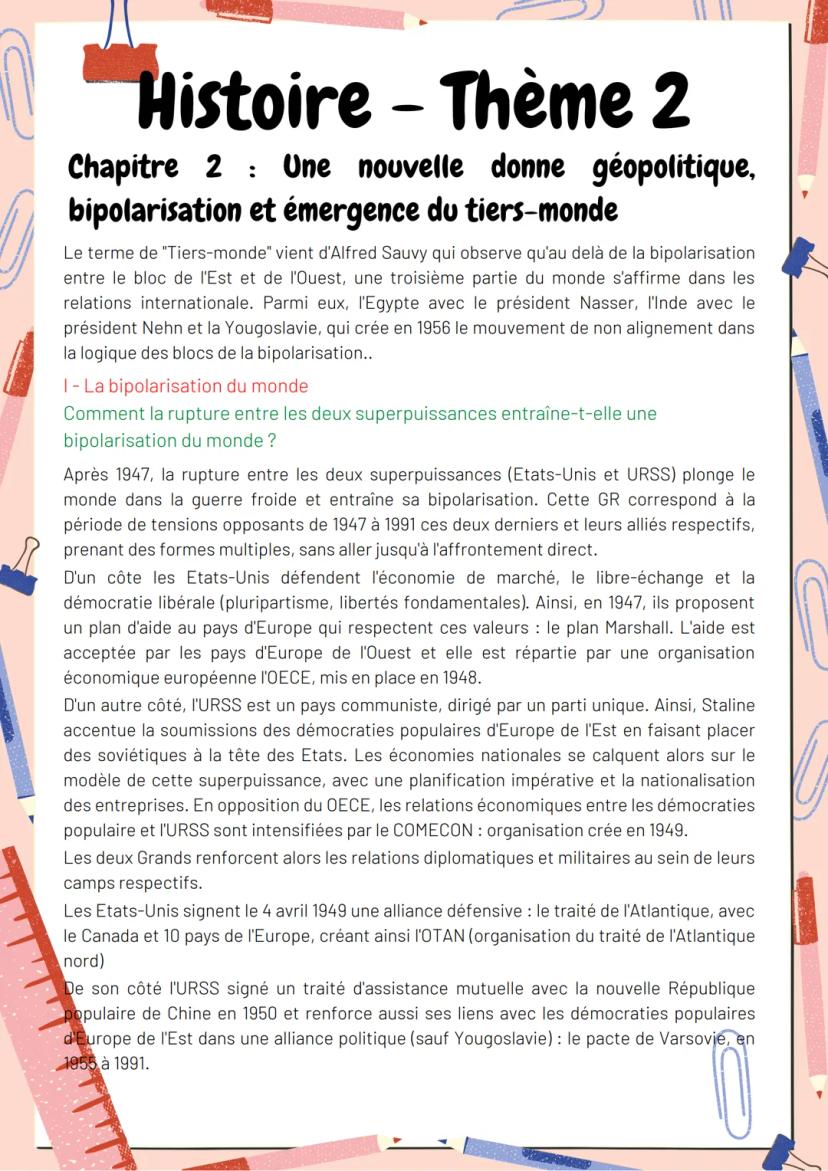 Histoire - Thème 2

Chapitre 2 : Une nouvelle donne géopolitique, bipolarisation et émergence du tiers-monde

Le terme de "Tiers-monde" vient d'Alfred Sauvy qui observe qu'au delà de la bipolarisation entre le bloc de l'Est et de l'Ouest, une troisième partie du monde s'affirme dans les relations internationale. Parmi eux, l'Egypte avec le président Nasser, l'Inde avec le président Nehn et la Yougoslavie, qui crée en 1956 le mouvement de non alignement dans la logique des blocs de la bipolarisation..

I - La bipolarisation du monde
Comment la rupture entre les deux superpuissances entraîne-t-elle une bipolarisation du monde ?

Après 1947, la rupture entre les deux superpuissances (Etats-Unis et URSS) plonge le monde dans la guerre froide et entraîne sa bipolarisation. Cette GR correspond à la période de tensions opposants de 1947 à 1991 ces deux derniers et leurs alliés respectifs, prenant des formes multiples, sans aller jusqu'à l'affrontement direct.

D'un côte les Etats-Unis défendent l'économie de marché, le libre-échange et la démocratie libérale (pluripartisme, libertés fondamentales). Ainsi, en 1947, ils proposent un plan d'aide au pays d'Europe qui respectent ces valeurs : le plan Marshall. L'aide est acceptée par les pays d'Europe de l'Ouest et elle est répartie par une organisation économique européenne l'OECE, mis en place en 1948.

D'un autre côté, l'URSS est un pays communiste, dirigé par un parti unique. Ainsi, Staline accentue la soumissions des démocraties populaires d'Europe de l'Est en faisant placer des soviétiques à la tête des Etats. Les économies nationales se calquent alors sur le modèle de cette superpuissance, avec une planification impérative et la nationalisation des entreprises. En opposition du OECE, les relations économiques entre les démocraties populaire et l'URSS sont intensifiées par le COMECON : organisation crée en 1949.

Les deux Grands renforcent alors les relations diplomatiques et militaires au sein de leurs camps respectifs.

Les Etats-Unis signent le 4 avril 1949 une alliance défensive : le traité de l'Atlantique, avec le Canada et 10 pays de l'Europe, créant ainsi l'OTAN (organisation du traité de l'Atlantique nord)

De son côté l'URSS signé un traité d'assistance mutuelle avec la nouvelle République populaire de Chine en 1950 et renforce aussi ses liens avec les démocraties populaires d'Europe de l'Est dans une alliance politique (sauf Yougoslavie) : le pacte de Varsovie, en 1955 à 1991.